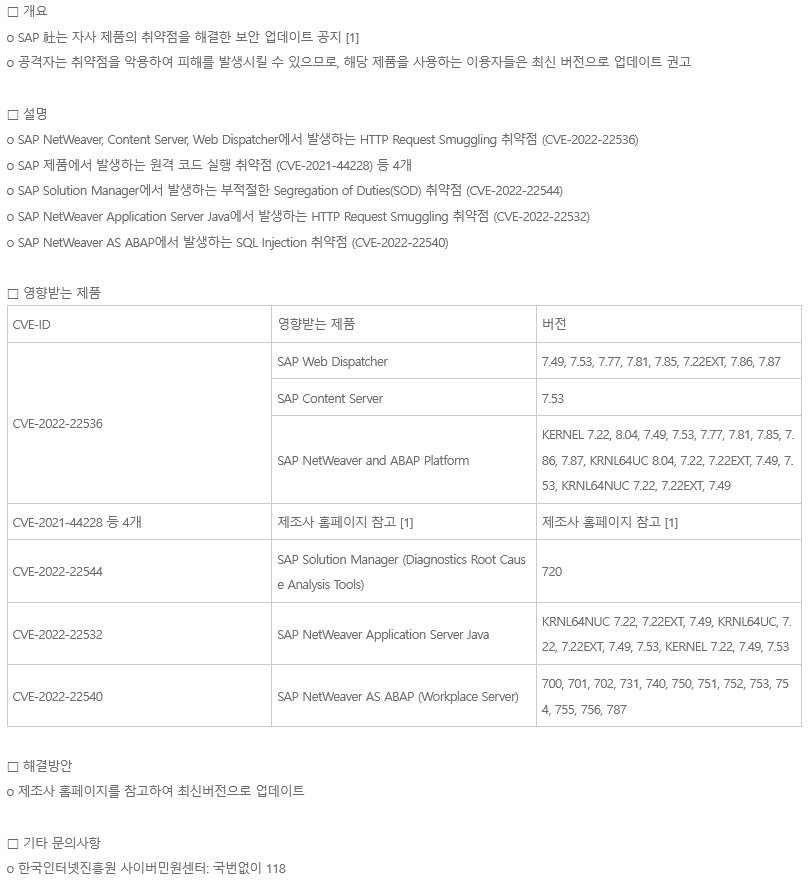 □ 개요
o SAP 社는 자사 제품의 취약점을 해결한 보안 업데이트 공지 [1]
o 공격자는 취약점을 악용하여 피해를 발생시킬 수 있으므로, 해당 제품을 사용하는 이용자들은 최신 버전으로 업데이트 권고

□ 설명
o SAP NetWeaver, Content Server, Web Dispatcher에서 발생하는 HTTP Request Smuggling 취약점 (CVE-2022-22536)
o SAP 제품에서 발생하는 원격 코드 실행 취약점 (CVE-2021-44228) 등 4개
o SAP Solution Manager에서 발생하는 부적절한 Segregation of Duties(SOD) 취약점 (CVE-2022-22544)
o SAP NetWeaver Application Server Java에서 발생하는 HTTP Request Smuggling 취약점 (CVE-2022-22532)
o SAP NetWeaver AS ABAP에서 발생하는 SQL Injection 취약점 (CVE-2022-22540)

□ 영향받는 제품

| CVE-ID | 영향받는 제품 | 버전 |
|---|---|---|
| CVE-2022-22536 | SAP Web Dispatcher | 7.49, 7.53, 7.77, 7.81, 7.85, 7.22EXT, 7.86, 7.87 |
| | SAP Content Server | 7.53 |
| | SAP NetWeaver and ABAP Platform | KERNEL 7.22, 8.04, 7.49, 7.53, 7.77, 7.81, 7.85, 7.86, 7.87, KRNL64UC 8.04, 7.22, 7.22EXT, 7.49, 7.53, KRNL64NUC 7.22, 7.22EXT, 7.49 |
| CVE-2021-44228 등 4개 | 제조사 홈페이지 참고 [1] | 제조사 홈페이지 참고 [1] |
| CVE-2022-22544 | SAP Solution Manager (Diagnostics Root Cause Analysis Tools) | 720 |
| CVE-2022-22532 | SAP NetWeaver Application Server Java | KRNL64NUC 7.22, 7.22EXT, 7.49, KRNL64UC, 7.22, 7.22EXT, 7.49, 7.53, KERNEL 7.22, 7.49, 7.53 |
| CVE-2022-22540 | SAP NetWeaver AS ABAP (Workplace Server) | 700, 701, 702, 731, 740, 750, 751, 752, 753, 754, 755, 756, 787 |

□ 해결방안
o 제조사 홈페이지를 참고하여 최신버전으로 업데이트

□ 기타 문의사항
o 한국인터넷진흥원 사이버민원센터: 국번없이 118